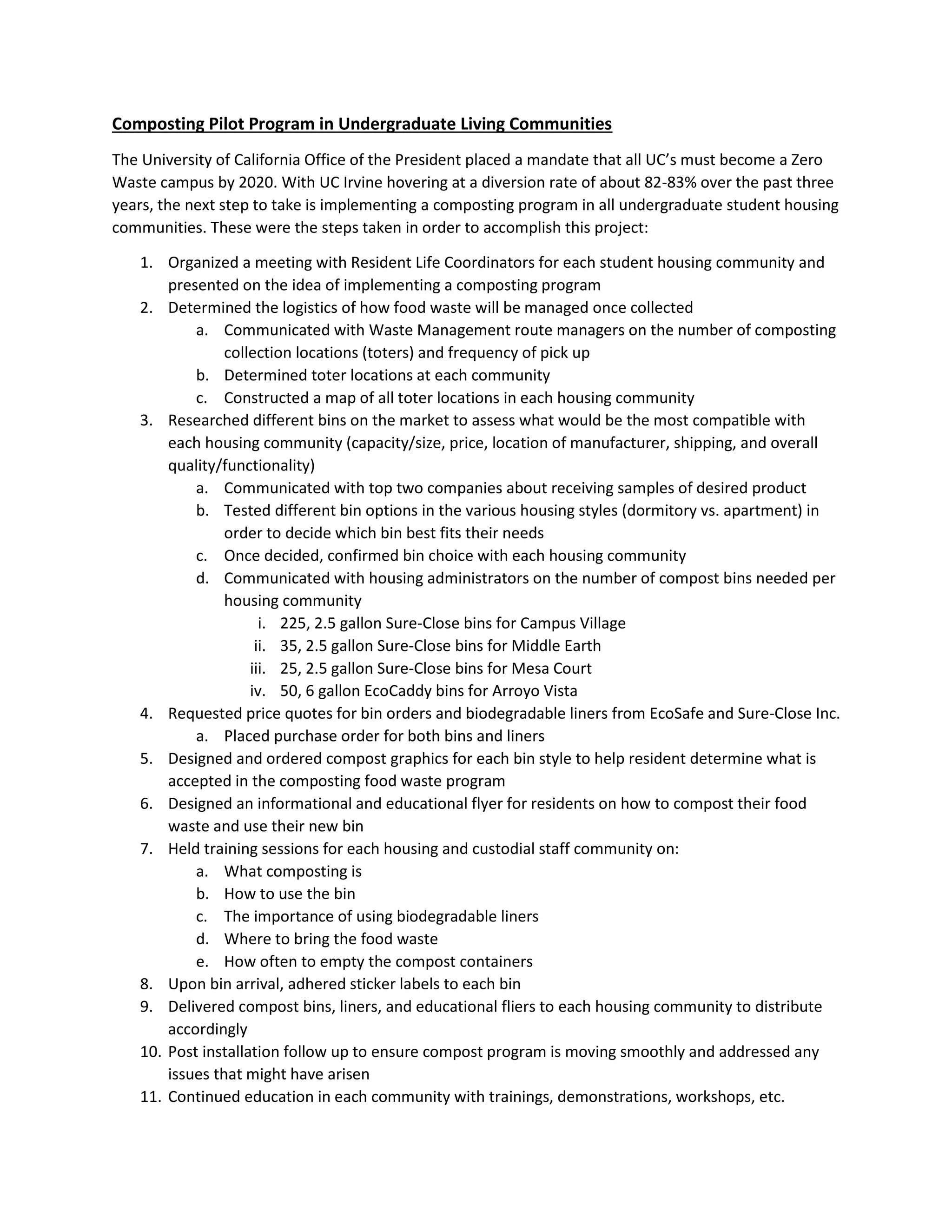 Composting Pilot Program in Undergraduate Living Communities

The University of California Office of the President placed a mandate that all UC's must become a Zero Waste campus by 2020. With UC Irvine hovering at a diversion rate of about 82-83% over the past three years, the next step to take is implementing a composting program in all undergraduate student housing communities. These were the steps taken in order to accomplish this project:

1. Organized a meeting with Resident Life Coordinators for each student housing community and presented on the idea of implementing a composting program
2. Determined the logistics of how food waste will be managed once collected
   a. Communicated with Waste Management route managers on the number of composting collection locations (toters) and frequency of pick up
   b. Determined toter locations at each community
   c. Constructed a map of all toter locations in each housing community
3. Researched different bins on the market to assess what would be the most compatible with each housing community (capacity/size, price, location of manufacturer, shipping, and overall quality/functionality)
   a. Communicated with top two companies about receiving samples of desired product
   b. Tested different bin options in the various housing styles (dormitory vs. apartment) in order to decide which bin best fits their needs
   c. Once decided, confirmed bin choice with each housing community
   d. Communicated with housing administrators on the number of compost bins needed per housing community
      i. 225, 2.5 gallon Sure-Close bins for Campus Village
      ii. 35, 2.5 gallon Sure-Close bins for Middle Earth
      iii. 25, 2.5 gallon Sure-Close bins for Mesa Court
      iv. 50, 6 gallon EcoCaddy bins for Arroyo Vista
4. Requested price quotes for bin orders and biodegradable liners from EcoSafe and Sure-Close Inc.
   a. Placed purchase order for both bins and liners
5. Designed and ordered compost graphics for each bin style to help resident determine what is accepted in the composting food waste program
6. Designed an informational and educational flyer for residents on how to compost their food waste and use their new bin
7. Held training sessions for each housing and custodial staff community on:
   a. What composting is
   b. How to use the bin
   c. The importance of using biodegradable liners
   d. Where to bring the food waste
   e. How often to empty the compost containers
8. Upon bin arrival, adhered sticker labels to each bin
9. Delivered compost bins, liners, and educational fliers to each housing community to distribute accordingly
10. Post installation follow up to ensure compost program is moving smoothly and addressed any issues that might have arisen
11. Continued education in each community with trainings, demonstrations, workshops, etc.